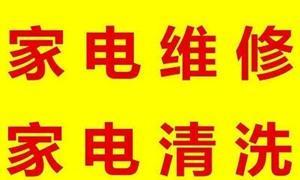 家电维修

家电清洗